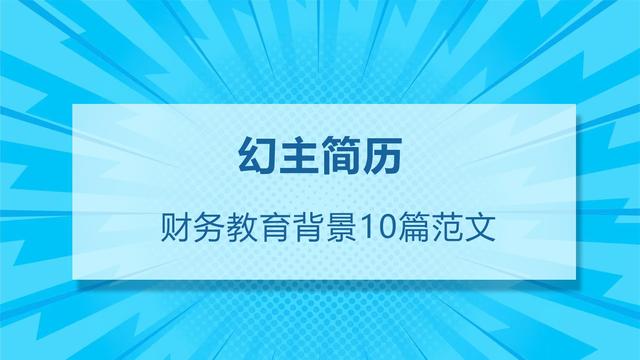 幻主简历

财务教育背景10篇范文